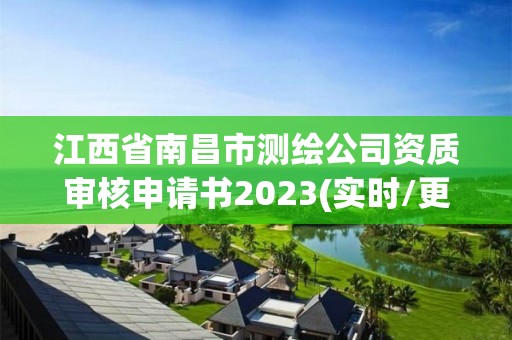 江西省南昌市测绘公司资质审核申请书2023(实时/更